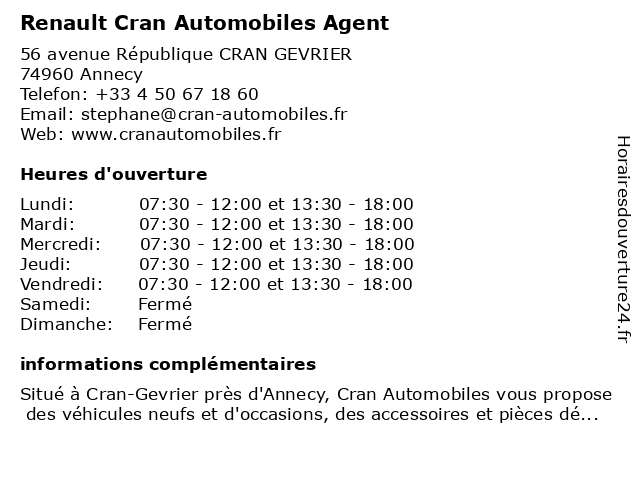 Renault Cran Automobiles Agent

56 avenue République CRAN GEVRIER
74960 Annecy
Telefon: +33 4 50 67 18 60
Email: stephane@cran-automobiles.fr
Web: www.cranautomobiles.fr

Heures d'ouverture

| | |
|---|---|
| Lundi: | 07:30 - 12:00 et 13:30 - 18:00 |
| Mardi: | 07:30 - 12:00 et 13:30 - 18:00 |
| Mercredi: | 07:30 - 12:00 et 13:30 - 18:00 |
| Jeudi: | 07:30 - 12:00 et 13:30 - 18:00 |
| Vendredi: | 07:30 - 12:00 et 13:30 - 18:00 |
| Samedi: | Fermé |
| Dimanche: | Fermé |

informations complémentaires

Situé à Cran-Gevrier près d'Annecy, Cran Automobiles vous propose des véhicules neufs et d'occasions, des accessoires et pièces dé...

Horairesdouverture24.fr